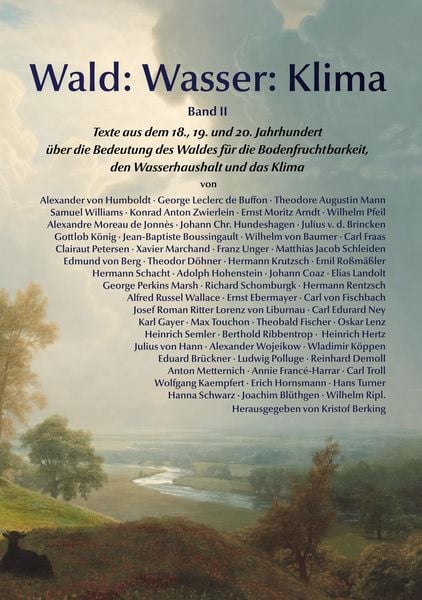 Wald: Wasser: Klima

Band II

Texte aus dem 18., 19. und 20. Jahrhundert über die Bedeutung des Waldes für die Bodenfruchtbarkeit, den Wasserhaushalt und das Klima

von

Alexander von Humboldt · George Leclerc de Buffon · Theodore Augustin Mann
Samuel Williams · Konrad Anton Zwierlein · Ernst Moritz Arndt · Wilhelm Pfeil
Alexandre Moreau de Jonnès · Johann Chr. Hundeshagen · Julius v. d. Brincken
Gottlob König · Jean-Baptiste Boussingault · Wilhelm von Baumer · Carl Fraas
Clairaut Petersen · Xavier Marchand · Franz Unger · Matthias Jacob Schleiden
Edmund von Berg · Theodor Döhner · Hermann Krutzsch · Emil Roßmäßler
Hermann Schacht · Adolph Hohenstein · Johann Coaz · Elias Landolt
George Perkins Marsh · Richard Schomburgk · Hermann Rentzsch
Alfred Russel Wallace · Ernst Ebermayer · Carl von Fischbach
Josef Roman Ritter Lorenz von Liburnau · Carl Edurard Ney
Karl Gayer · Max Touchon · Theobald Fischer · Oskar Lenz
Heinrich Semler · Berthold Ribbentrop · Heinrich Hertz
Julius von Hann · Alexander Wojeikow · Wladimir Köppen
Eduard Brückner · Ludwig Polluge · Reinhard Demoll
Anton Metternich · Annie Francé-Harrar · Carl Troll
Wolfgang Kaempfert · Erich Hornsmann · Hans Turner
Hanna Schwarz · Joachim Blüthgen · Wilhelm Ripl.

Herausgegeben von Kristof Berking